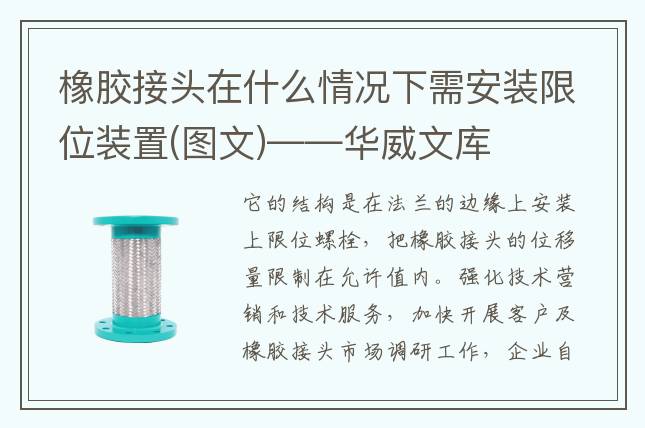 橡胶接头在什么情况下需安装限位装置(图文)——华威文库

它的结构是在法兰的边缘上安装上限位螺栓，把橡胶接头的位移量限制在允许值内。强化技术营销和技术服务，加快开展客户及橡胶接头市场调研工作，企业自